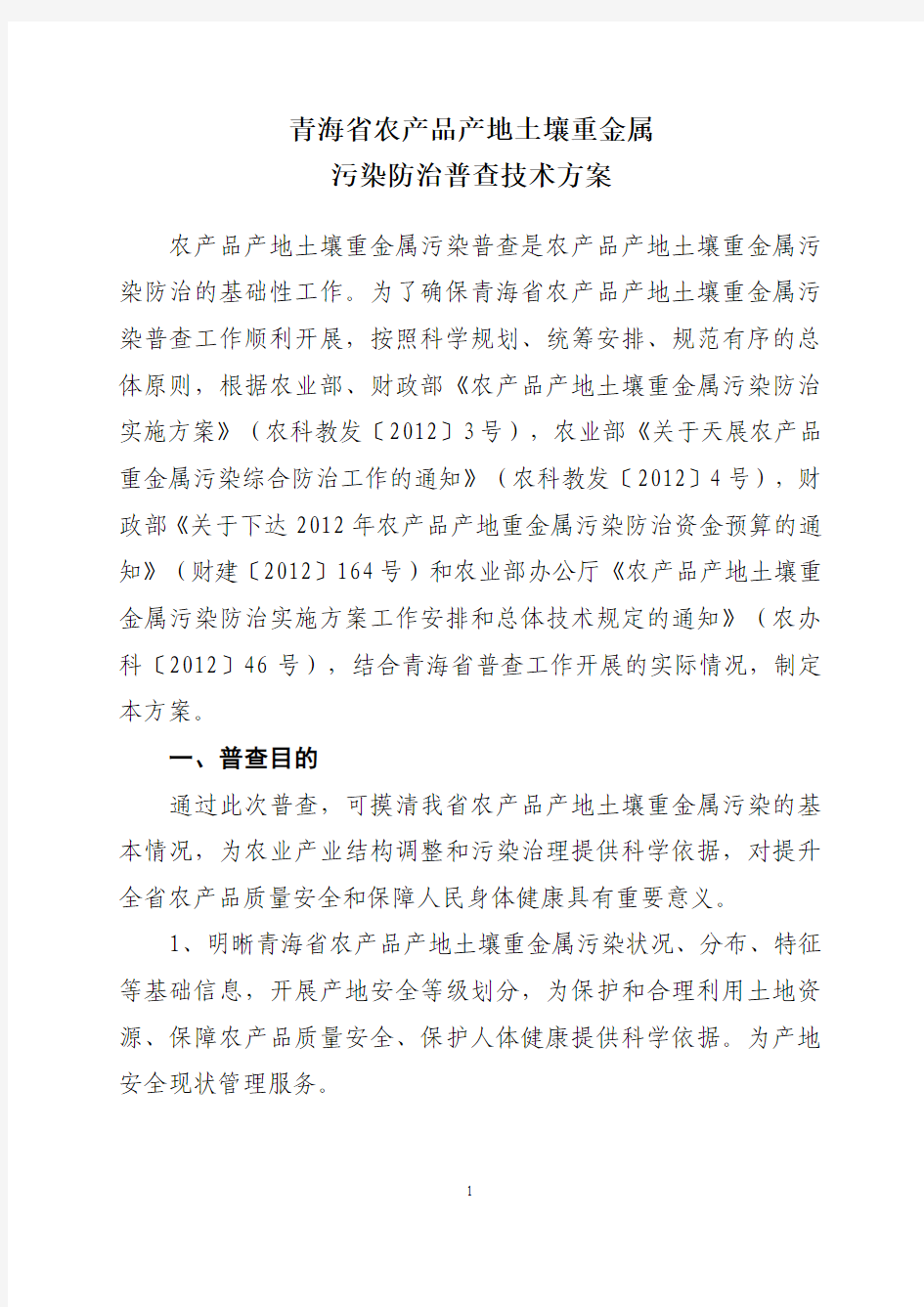 青海省农产品产地土壤重金属
污染防治普查技术方案

农产品产地土壤重金属污染普查是农产品产地土壤重金属污染防治的基础性工作。为了确保青海省农产品产地土壤重金属污染普查工作顺利开展，按照科学规划、统筹安排、规范有序的总体原则，根据农业部、财政部《农产品产地土壤重金属污染防治实施方案》（农科教发〔2012〕3号），农业部《关于天展农产品重金属污染综合防治工作的通知》（农科教发〔2012〕4号），财政部《关于下达2012年农产品产地重金属污染防治资金预算的通知》（财建〔2012〕164号）和农业部办公厅《农产品产地土壤重金属污染防治实施方案工作安排和总体技术规定的通知》（农办科〔2012〕46号），结合青海省普查工作开展的实际情况，制定本方案。

一、普查目的

通过此次普查，可摸清我省农产品产地土壤重金属污染的基本情况，为农业产业结构调整和污染治理提供科学依据，对提升全省农产品质量安全和保障人民身体健康具有重要意义。

1、明晰青海省农产品产地土壤重金属污染状况、分布、特征等基础信息，开展产地安全等级划分，为保护和合理利用土地资源、保障农产品质量安全、保护人体健康提供科学依据。为产地安全现状管理服务。

1